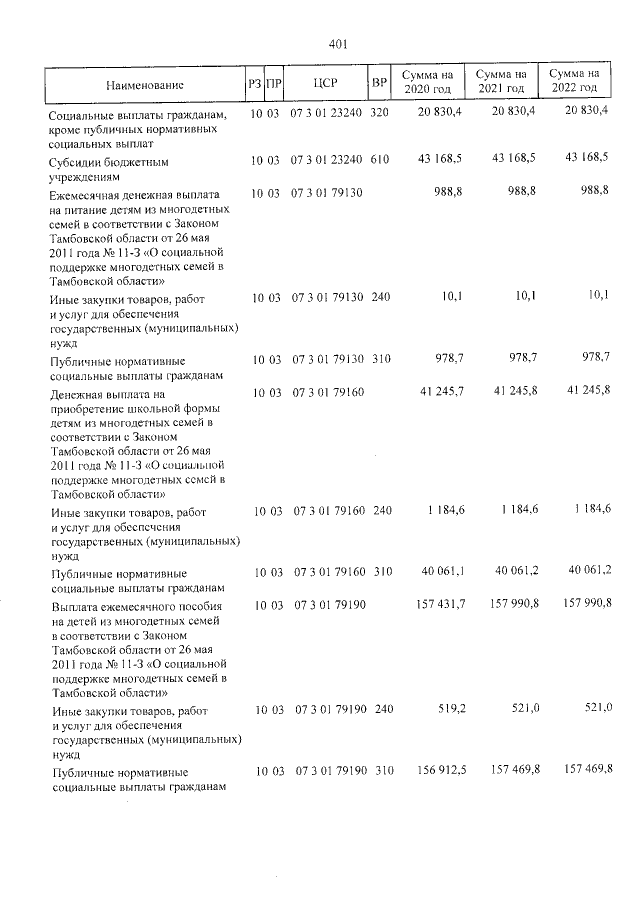 401

| Наименование | РЗ | ПР | ЦСР | ВР | Сумма на 2020 год | Сумма на 2021 год | Сумма на 2022 год |
|---|---|---|---|---|---|---|---|
| Социальные выплаты гражданам, кроме публичных нормативных социальных выплат | 10 | 03 | 07 3 01 23240 | 320 | 20 830,4 | 20 830,4 | 20 830,4 |
| Субсидии бюджетным учреждениям | 10 | 03 | 07 3 01 23240 | 610 | 43 168,5 | 43 168,5 | 43 168,5 |
| Ежемесячная денежная выплата на питание детям из многодетных семей в соответствии с Законом Тамбовской области от 26 мая 2011 года № 11-З «О социальной поддержке многодетных семей в Тамбовской области» | 10 | 03 | 07 3 01 79130 | | 988,8 | 988,8 | 988,8 |
| Иные закупки товаров, работ и услуг для обеспечения государственных (муниципальных) нужд | 10 | 03 | 07 3 01 79130 | 240 | 10,1 | 10,1 | 10,1 |
| Публичные нормативные социальные выплаты гражданам | 10 | 03 | 07 3 01 79130 | 310 | 978,7 | 978,7 | 978,7 |
| Денежная выплата на приобретение школьной формы детям из многодетных семей в соответствии с Законом Тамбовской области от 26 мая 2011 года № 11-З «О социальной поддержке многодетных семей в Тамбовской области» | 10 | 03 | 07 3 01 79160 | | 41 245,7 | 41 245,8 | 41 245,8 |
| Иные закупки товаров, работ и услуг для обеспечения государственных (муниципальных) нужд | 10 | 03 | 07 3 01 79160 | 240 | 1 184,6 | 1 184,6 | 1 184,6 |
| Публичные нормативные социальные выплаты гражданам | 10 | 03 | 07 3 01 79160 | 310 | 40 061,1 | 40 061,2 | 40 061,2 |
| Выплата ежемесячного пособия на детей из многодетных семей в соответствии с Законом Тамбовской области от 26 мая 2011 года № 11-З «О социальной поддержке многодетных семей в Тамбовской области» | 10 | 03 | 07 3 01 79190 | | 157 431,7 | 157 990,8 | 157 990,8 |
| Иные закупки товаров, работ и услуг для обеспечения государственных (муниципальных) нужд | 10 | 03 | 07 3 01 79190 | 240 | 519,2 | 521,0 | 521,0 |
| Публичные нормативные социальные выплаты гражданам | 10 | 03 | 07 3 01 79190 | 310 | 156 912,5 | 157 469,8 | 157 469,8 |